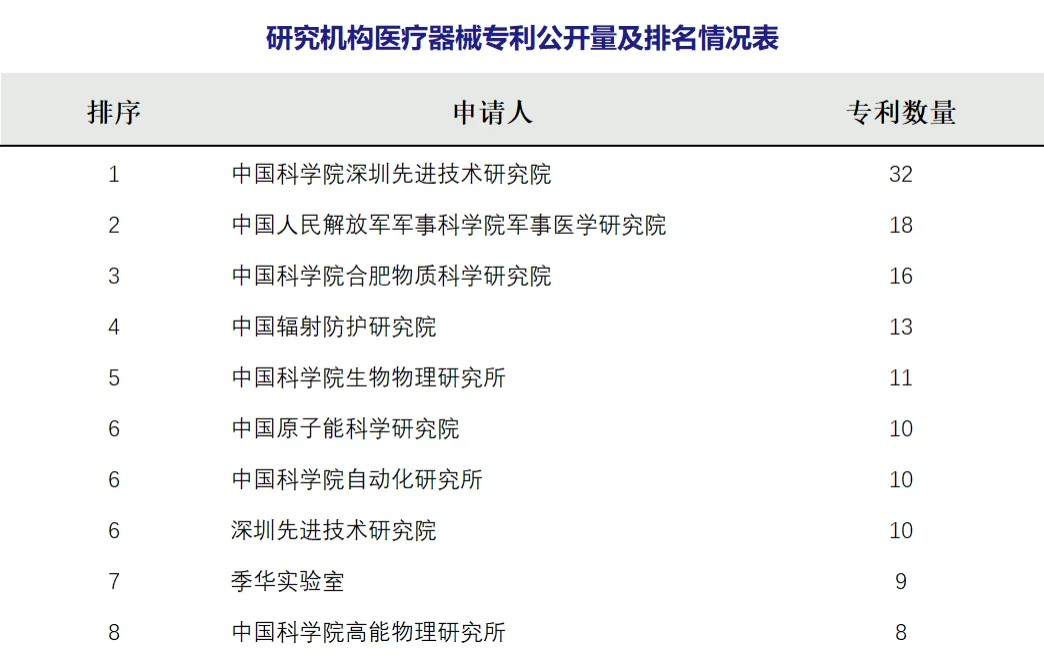 研究机构医疗器械专利公开量及排名情况表

| 排序 | 申请人 | 专利数量 |
|---|---|---|
| 1 | 中国科学院深圳先进技术研究院 | 32 |
| 2 | 中国人民解放军军事科学院军事医学研究院 | 18 |
| 3 | 中国科学院合肥物质科学研究院 | 16 |
| 4 | 中国辐射防护研究院 | 13 |
| 5 | 中国科学院生物物理研究所 | 11 |
| 6 | 中国原子能科学研究院 | 10 |
| 6 | 中国科学院自动化研究所 | 10 |
| 6 | 深圳先进技术研究院 | 10 |
| 7 | 季华实验室 | 9 |
| 8 | 中国科学院高能物理研究所 | 8 |